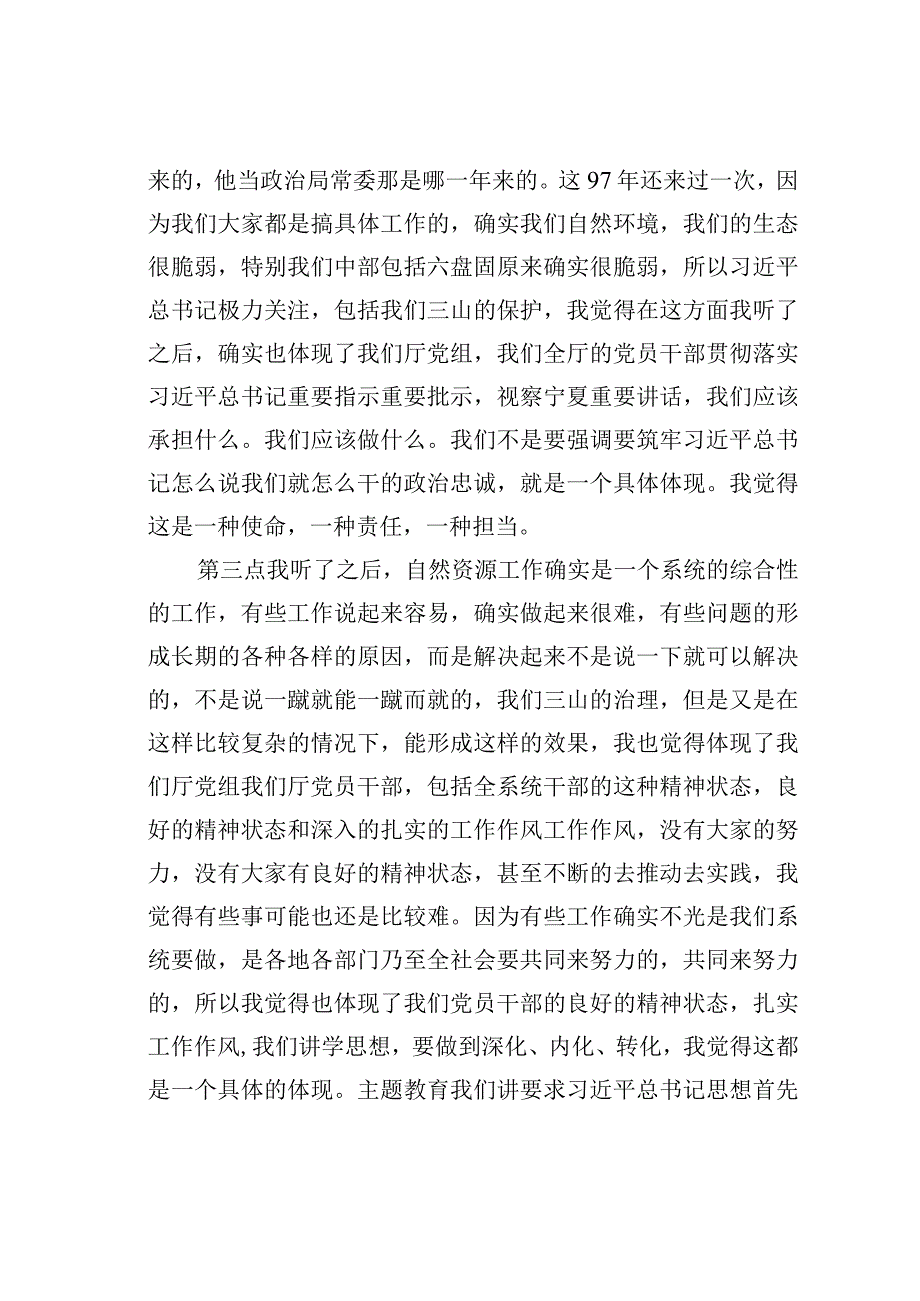 来的，他当政治局常委那是哪一年来的。这97年还来过一次，因为我们大家都是搞具体工作的，确实我们自然环境，我们的生态很脆弱，特别我们中部包括六盘固原来确实很脆弱，所以习近平总书记极力关注，包括我们三山的保护，我觉得在这方面我听了之后，确实也体现了我们厅党组，我们全厅的党员干部贯彻落实习近平总书记重要指示重要批示，视察宁夏重要讲话，我们应该承担什么。我们应该做什么。我们不是要强调要筑牢习近平总书记怎么说我们就怎么干的政治忠诚，就是一个具体体现。我觉得这是一种使命，一种责任，一种担当。

第三点我听了之后，自然资源工作确实是一个系统的综合性的工作，有些工作说起来容易，确实做起来很难，有些问题的形成长期的各种各样的原因，而是解决起来不是说一下就可以解决的，不是说一蹴就能一蹴而就的，我们三山的治理，但是又是在这样比较复杂的情况下，能形成这样的效果，我也觉得体现了我们厅党组我们厅党员干部，包括全系统干部的这种精神状态，良好的精神状态和深入的扎实的工作作风工作作风，没有大家的努力，没有大家有良好的精神状态，甚至不断的去推动去实践，我觉得有些事可能也还是比较难。因为有些工作确实不光是我们系统要做，是各地各部门乃至全社会要共同来努力的，共同来努力的，所以我觉得也体现了我们党员干部的良好的精神状态，扎实工作作风,我们讲学思想，要做到深化、内化、转化，我觉得这都是一个具体的体现。主题教育我们讲要求习近平总书记思想首先